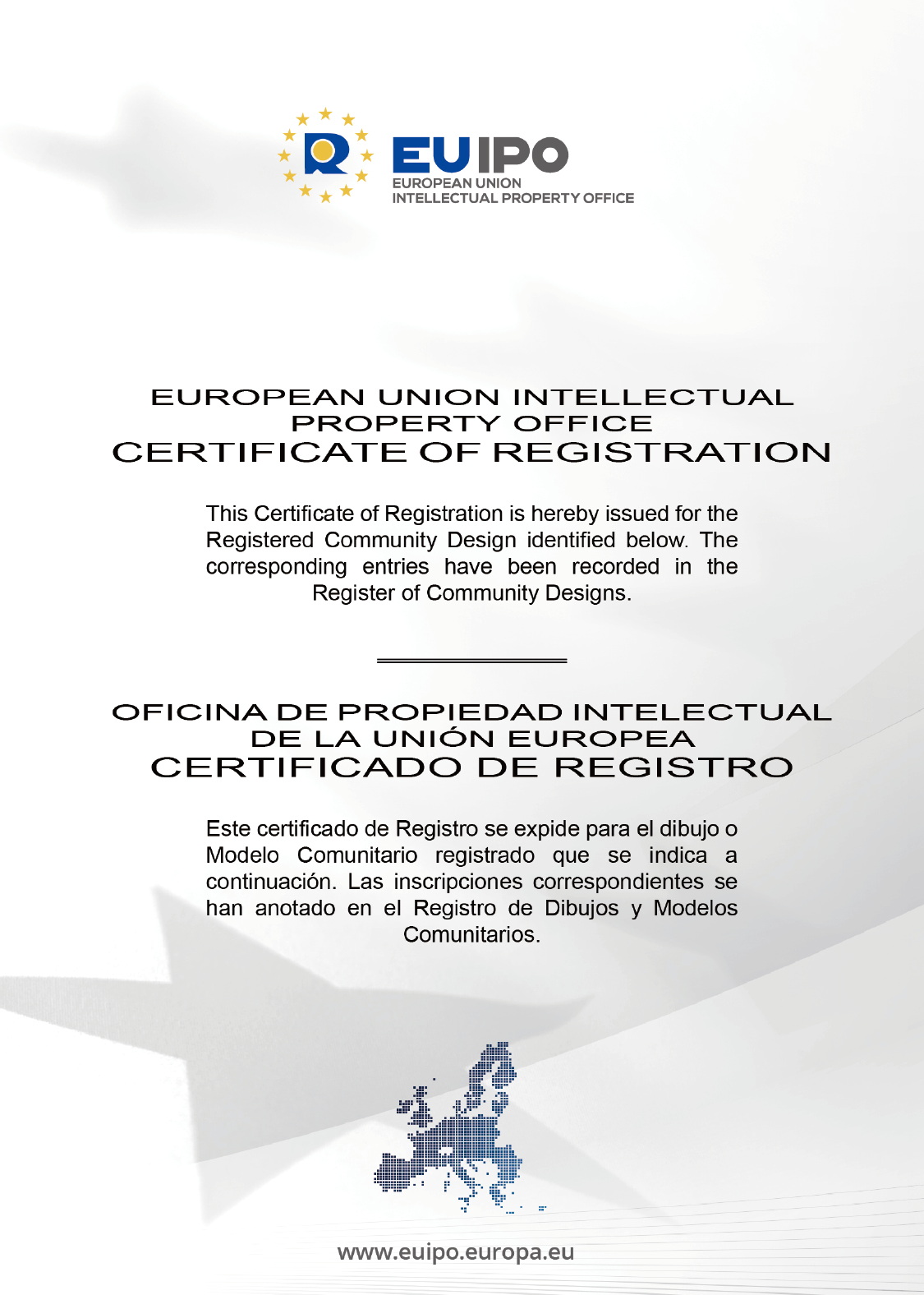 EUIPO
EUROPEAN UNION
INTELLECTUAL PROPERTY OFFICE

EUROPEAN UNION INTELLECTUAL PROPERTY OFFICE
CERTIFICATE OF REGISTRATION

This Certificate of Registration is hereby issued for the Registered Community Design identified below. The corresponding entries have been recorded in the Register of Community Designs.

OFICINA DE PROPIEDAD INTELECTUAL DE LA UNIÓN EUROPEA
CERTIFICADO DE REGISTRO

Este certificado de Registro se expide para el dibujo o Modelo Comunitario registrado que se indica a continuación. Las inscripciones correspondientes se han anotado en el Registro de Dibujos y Modelos Comunitarios.

www.euipo.europa.eu